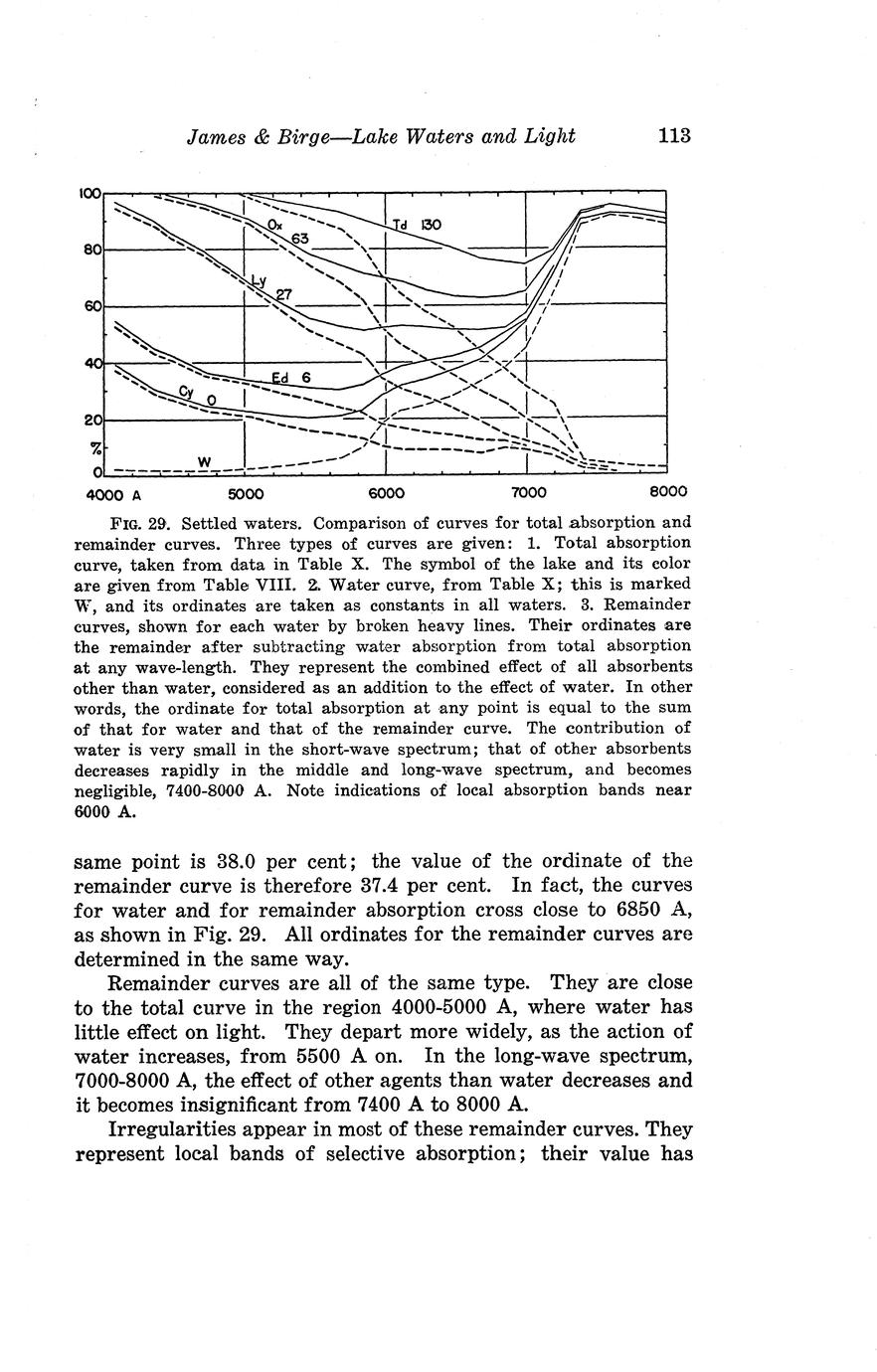 James & Birge—Lake Waters and Light 113

100
80
60
40
20
%
0
Td 130
Ox 63
Ly 27
Ed 6
Cy 0
W
4000 A 5000 6000 7000 8000

FIG. 29. Settled waters. Comparison of curves for total absorption and remainder curves. Three types of curves are given: 1. Total absorption curve, taken from data in Table X. The symbol of the lake and its color are given from Table VIII. 2. Water curve, from Table X; this is marked W, and its ordinates are taken as constants in all waters. 3. Remainder curves, shown for each water by broken heavy lines. Their ordinates are the remainder after subtracting water absorption from total absorption at any wave-length. They represent the combined effect of all absorbents other than water, considered as an addition to the effect of water. In other words, the ordinate for total absorption at any point is equal to the sum of that for water and that of the remainder curve. The contribution of water is very small in the short-wave spectrum; that of other absorbents decreases rapidly in the middle and long-wave spectrum, and becomes negligible, 7400-8000 A. Note indications of local absorption bands near 6000 A.

same point is 38.0 per cent; the value of the ordinate of the remainder curve is therefore 37.4 per cent. In fact, the curves for water and for remainder absorption cross close to 6850 A, as shown in Fig. 29. All ordinates for the remainder curves are determined in the same way.

Remainder curves are all of the same type. They are close to the total curve in the region 4000-5000 A, where water has little effect on light. They depart more widely, as the action of water increases, from 5500 A on. In the long-wave spectrum, 7000-8000 A, the effect of other agents than water decreases and it becomes insignificant from 7400 A to 8000 A.

Irregularities appear in most of these remainder curves. They represent local bands of selective absorption; their value has